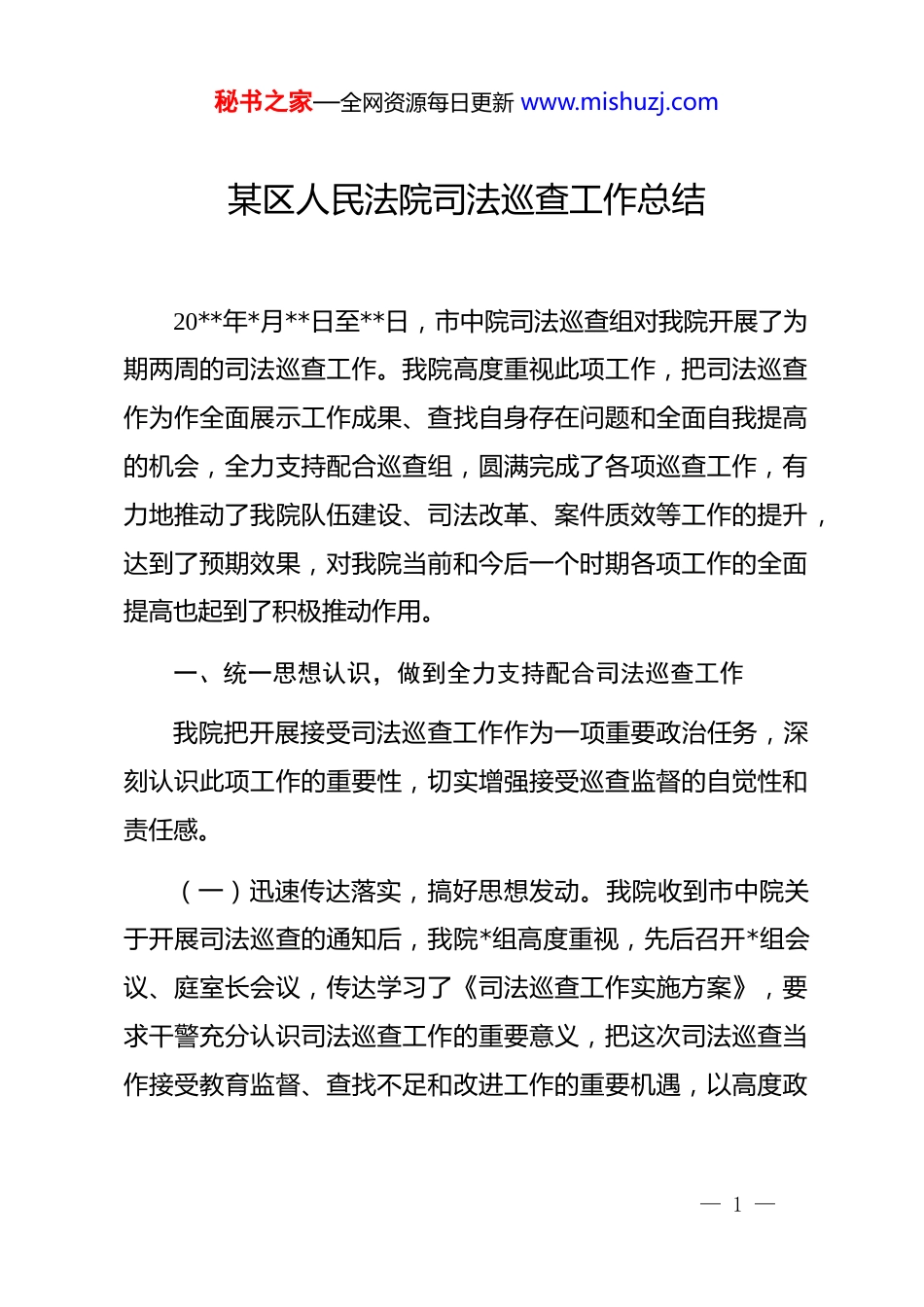 秘书之家—全网资源每日更新 www.mishuzj.com

某区人民法院司法巡查工作总结

20**年*月**日至**日，市中院司法巡查组对我院开展了为期两周的司法巡查工作。我院高度重视此项工作，把司法巡查作为作全面展示工作成果、查找自身存在问题和全面自我提高的机会，全力支持配合巡查组，圆满完成了各项巡查工作，有力地推动了我院队伍建设、司法改革、案件质效等工作的提升，达到了预期效果，对我院当前和今后一个时期各项工作的全面提高也起到了积极推动作用。

一、统一思想认识，做到全力支持配合司法巡查工作

我院把开展接受司法巡查工作作为一项重要政治任务，深刻认识此项工作的重要性，切实增强接受巡查监督的自觉性和责任感。

（一）迅速传达落实，搞好思想发动。我院收到市中院关于开展司法巡查的通知后，我院*组高度重视，先后召开*组会议、庭室长会议，传达学习了《司法巡查工作实施方案》，要求干警充分认识司法巡查工作的重要意义，把这次司法巡查当作接受教育监督、查找不足和改进工作的重要机遇，以高度政

— 1 —